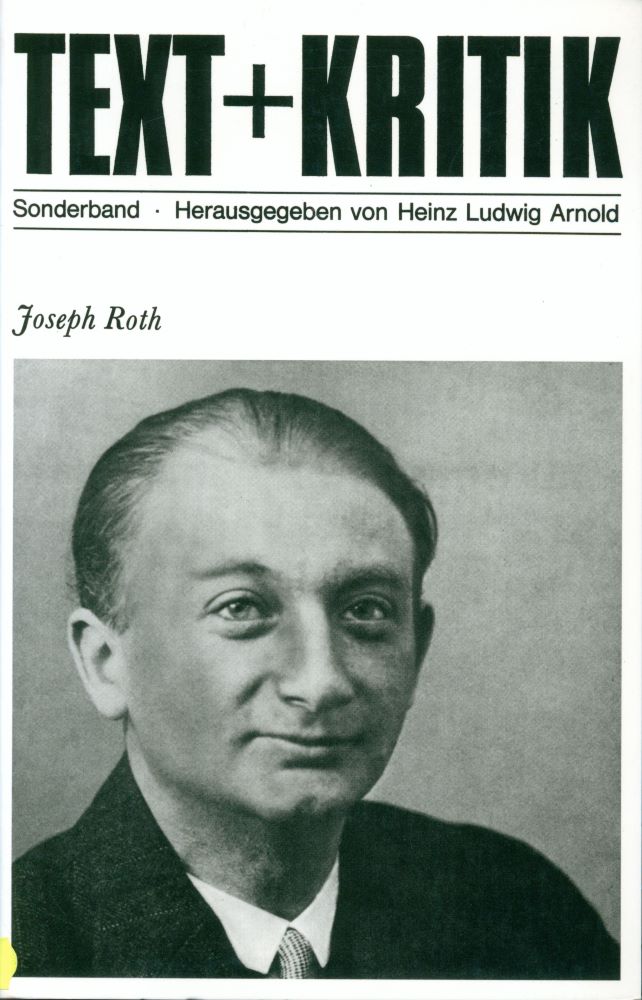 TEXT+KRITIK

Sonderband · Herausgegeben von Heinz Ludwig Arnold

Joseph Roth